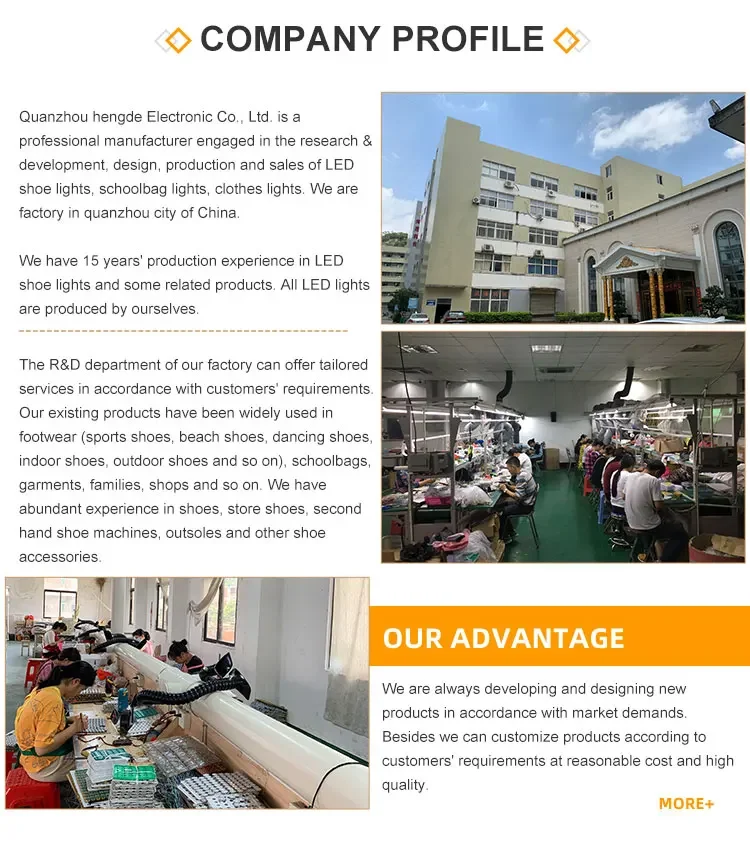 COMPANY PROFILE

Quanzhou hengde Electronic Co., Ltd. is a professional manufacturer engaged in the research & development, design, production and sales of LED shoe lights, schoolbag lights, clothes lights. We are factory in quanzhou city of China.

We have 15 years' production experience in LED shoe lights and some related products. All LED lights are produced by ourselves.

The R&D department of our factory can offer tailored services in accordance with customers' requirements. Our existing products have been widely used in footwear (sports shoes, beach shoes, dancing shoes, indoor shoes, outdoor shoes and so on), schoolbags, garments, families, shops and so on. We have abundant experience in shoes, store shoes, second hand shoe machines, outsoles and other shoe accessories.

OUR ADVANTAGE

We are always developing and designing new products in accordance with market demands. Besides we can customize products according to customers' requirements at reasonable cost and high quality.

MORE+